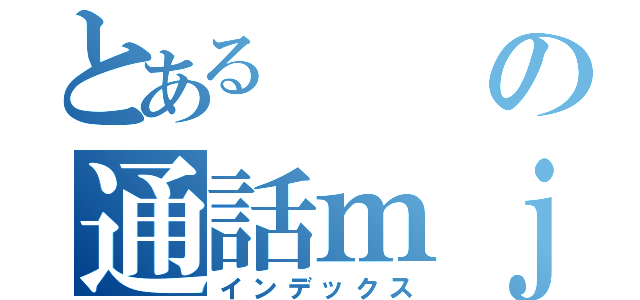 とある　の
通話ｍｊ
インデックス